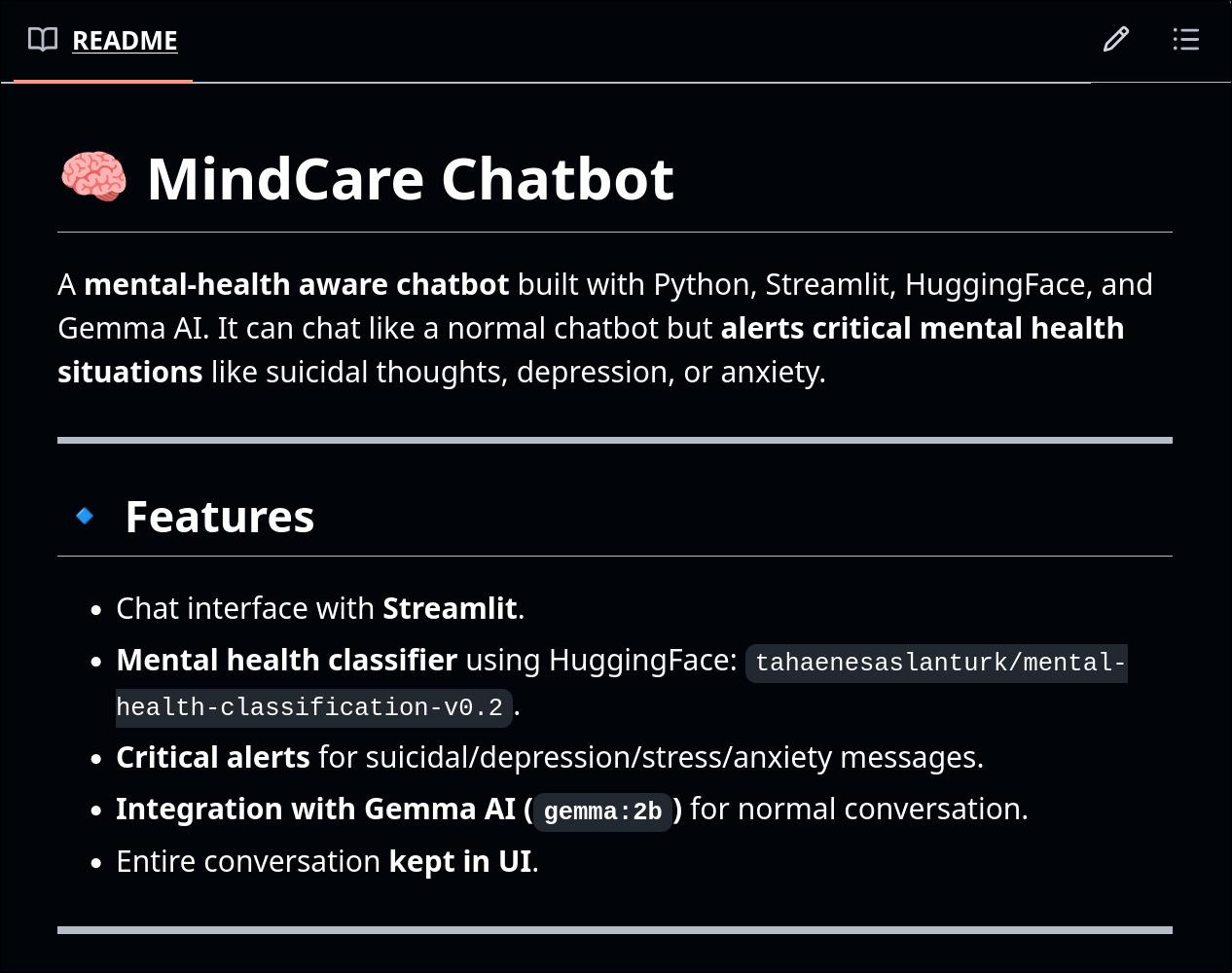 README

🧠 MindCare Chatbot

A mental-health aware chatbot built with Python, Streamlit, HuggingFace, and Gemma AI. It can chat like a normal chatbot but alerts critical mental health situations like suicidal thoughts, depression, or anxiety.

🔹 Features

- Chat interface with Streamlit.
- Mental health classifier using HuggingFace: tahaenesaslanturk/mental-health-classification-v0.2.
- Critical alerts for suicidal/depression/stress/anxiety messages.
- Integration with Gemma AI (gemma:2b) for normal conversation.
- Entire conversation kept in UI.